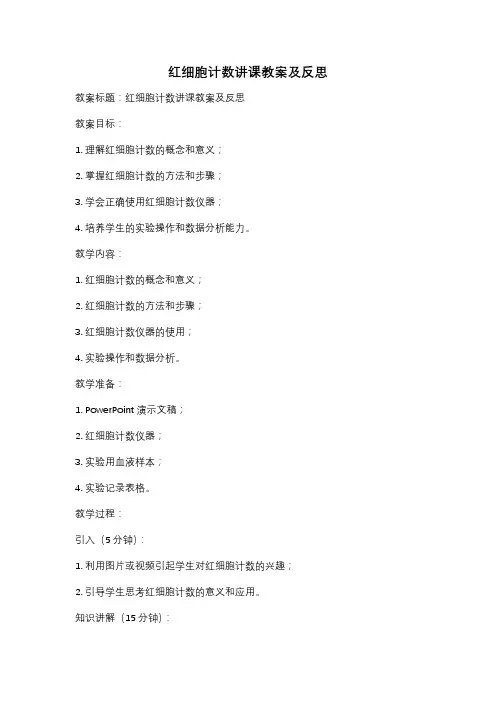 红细胞计数讲课教案及反思

教案标题：红细胞计数讲课教案及反思

教案目标：

1. 理解红细胞计数的概念和意义；

2. 掌握红细胞计数的方法和步骤；

3. 学会正确使用红细胞计数仪器；

4. 培养学生的实验操作和数据分析能力。

教学内容：

1. 红细胞计数的概念和意义；

2. 红细胞计数的方法和步骤；

3. 红细胞计数仪器的使用；

4. 实验操作和数据分析。

教学准备：

1. PowerPoint 演示文稿；

2. 红细胞计数仪器；

3. 实验用血液样本；

4. 实验记录表格。

教学过程：

引入（5 分钟）：

1. 利用图片或视频引起学生对红细胞计数的兴趣；

2. 引导学生思考红细胞计数的意义和应用。

知识讲解（15 分钟）：